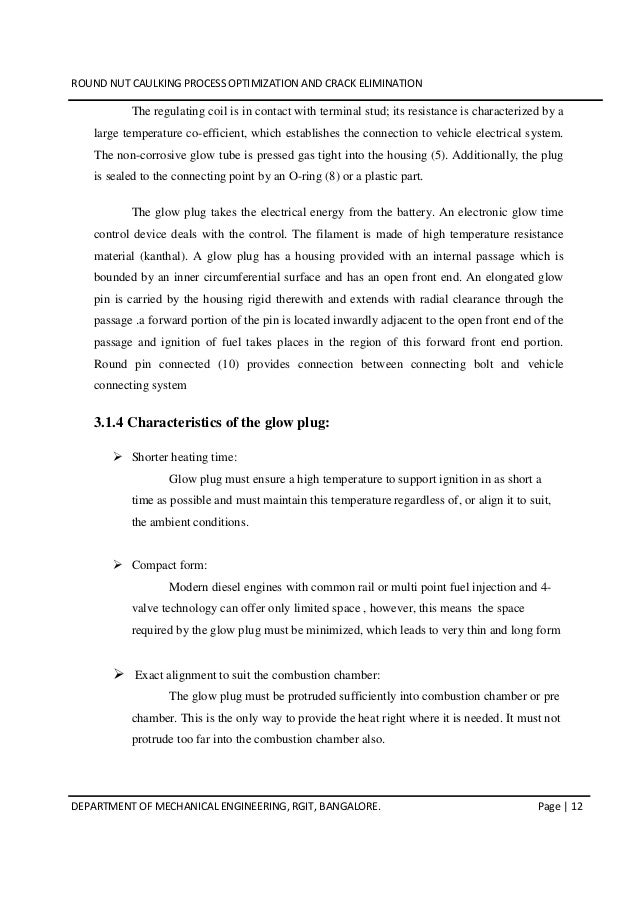 ROUND NUT CAULKING PROCESS OPTIMIZATION AND CRACK ELIMINATION

The regulating coil is in contact with terminal stud; its resistance is characterized by a large temperature co-efficient, which establishes the connection to vehicle electrical system. The non-corrosive glow tube is pressed gas tight into the housing (5). Additionally, the plug is sealed to the connecting point by an O-ring (8) or a plastic part.

The glow plug takes the electrical energy from the battery. An electronic glow time control device deals with the control. The filament is made of high temperature resistance material (kanthal). A glow plug has a housing provided with an internal passage which is bounded by an inner circumferential surface and has an open front end. An elongated glow pin is carried by the housing rigid therewith and extends with radial clearance through the passage .a forward portion of the pin is located inwardly adjacent to the open front end of the passage and ignition of fuel takes places in the region of this forward front end portion. Round pin connected (10) provides connection between connecting bolt and vehicle connecting system

3.1.4 Characteristics of the glow plug:

➢ Shorter heating time:
Glow plug must ensure a high temperature to support ignition in as short a time as possible and must maintain this temperature regardless of, or align it to suit, the ambient conditions.

➢ Compact form:
Modern diesel engines with common rail or multi point fuel injection and 4-valve technology can offer only limited space , however, this means the space required by the glow plug must be minimized, which leads to very thin and long form

➢ Exact alignment to suit the combustion chamber:
The glow plug must be protruded sufficiently into combustion chamber or pre chamber. This is the only way to provide the heat right where it is needed. It must not protrude too far into the combustion chamber also.

DEPARTMENT OF MECHANICAL ENGINEERING, RGIT, BANGALORE.

Page | 12